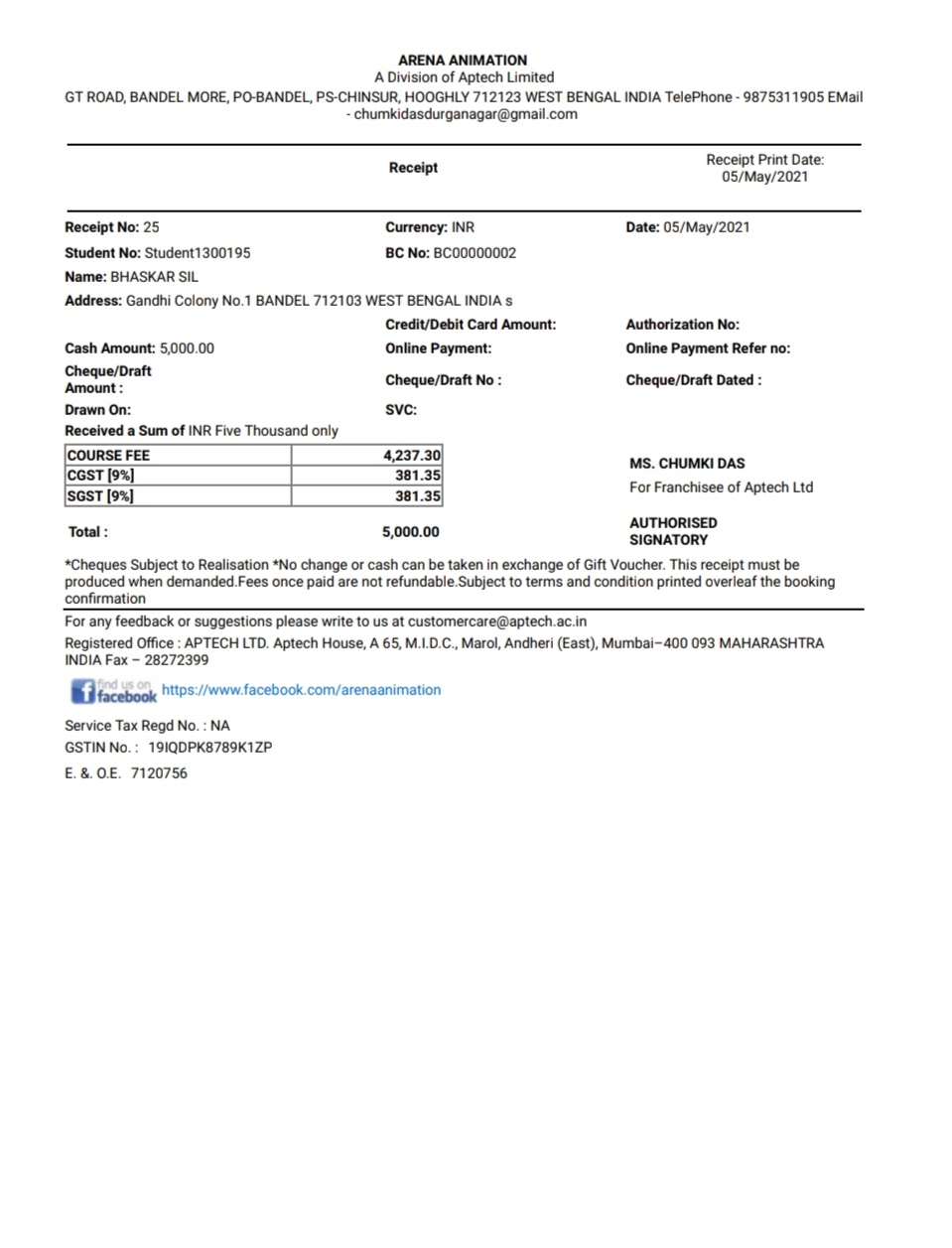 ARENA ANIMATION
A Division of Aptech Limited
GT ROAD, BANDEL MORE, PO-BANDEL, PS-CHINSUR, HOOGHLY 712123 WEST BENGAL INDIA TelePhone - 9875311905 EMail - chumkidasdurganagar@gmail.com

Receipt

Receipt Print Date: 05/May/2021

Receipt No: 25
Currency: INR
Date: 05/May/2021
Student No: Student1300195
BC No: BC00000002
Name: BHASKAR SIL
Address: Gandhi Colony No.1 BANDEL 712103 WEST BENGAL INDIA s
Credit/Debit Card Amount:
Authorization No:
Cash Amount: 5,000.00
Online Payment:
Online Payment Refer no:
Cheque/Draft Amount :
Cheque/Draft No :
Cheque/Draft Dated :
Drawn On:
SVC:
Received a Sum of INR Five Thousand only

| COURSE FEE | 4,237.30 |
|---|---|
| CGST [9%] | 381.35 |
| SGST [9%] | 381.35 |

Total : 5,000.00

MS. CHUMKI DAS
For Franchisee of Aptech Ltd

AUTHORISED SIGNATORY

*Cheques Subject to Realisation *No change or cash can be taken in exchange of Gift Voucher. This receipt must be produced when demanded.Fees once paid are not refundable.Subject to terms and condition printed overleaf the booking confirmation

For any feedback or suggestions please write to us at customercare@aptech.ac.in

Registered Office : APTECH LTD. Aptech House, A 65, M.I.D.C., Marol, Andheri (East), Mumbai–400 093 MAHARASHTRA INDIA Fax – 28272399

find us on facebook https://www.facebook.com/arenaanimation

Service Tax Regd No. : NA
GSTIN No. : 19IQDPK8789K1ZP
E. &. O.E. 7120756